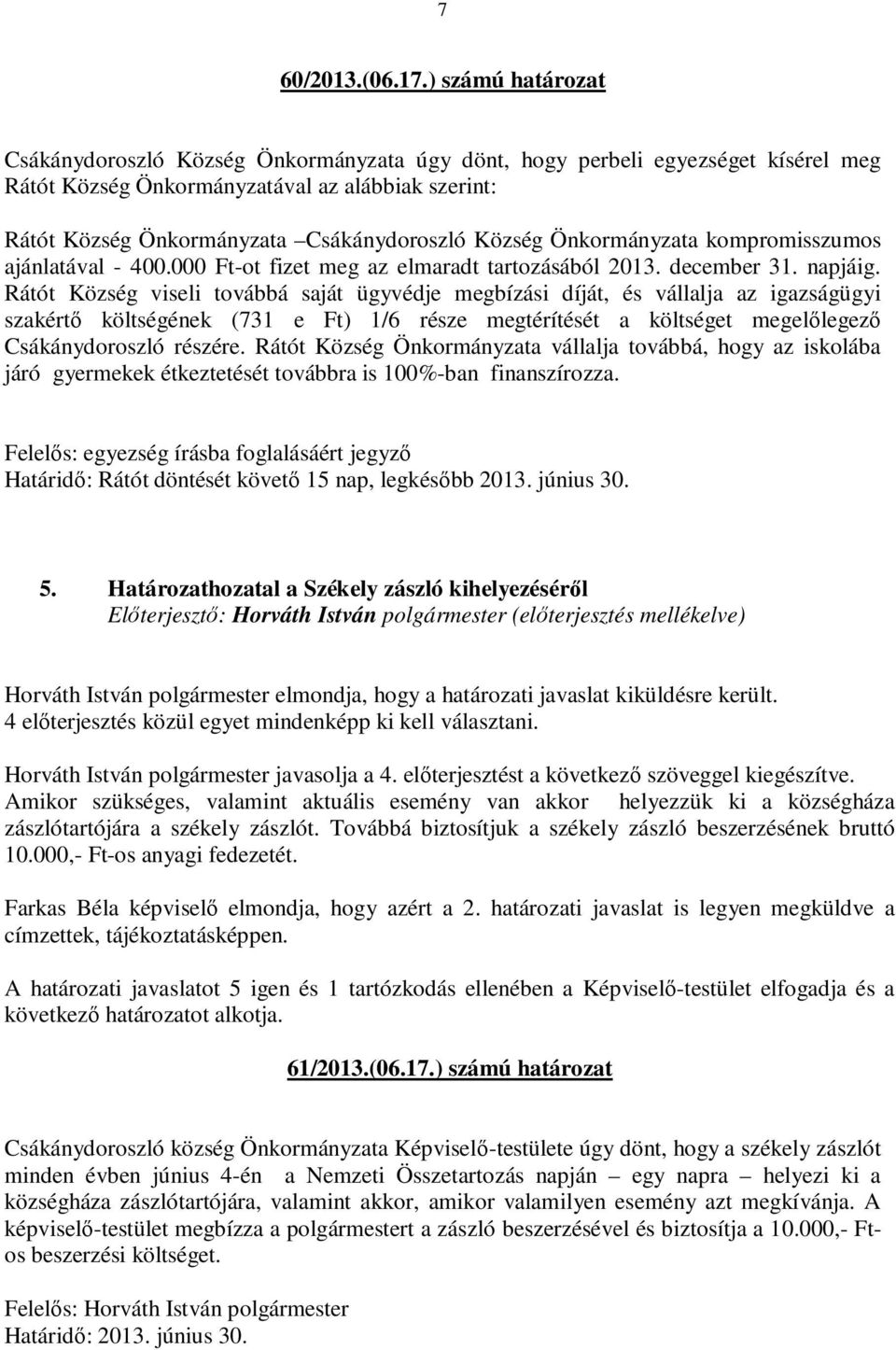 7

60/2013.(06.17.) számú határozat

Csákánydoroszló Község Önkormányzata úgy dönt, hogy perbeli egyezséget kísérel meg Rátót Község Önkormányzatával az alábbiak szerint:
Rátót Község Önkormányzata –Csákánydoroszló Község Önkormányzata kompromisszumos ajánlatával - 400.000 Ft-ot fizet meg az elmaradt tartozásából 2013. december 31. napjáig. Rátót Község viseli továbbá saját ügyvédje megbízási díját, és vállalja az igazságügyi szakértő költségének (731 e Ft) 1/6 része megtérítését a költséget megelőlegező Csákánydoroszló részére. Rátót Község Önkormányzata vállalja továbbá, hogy az iskolába járó gyermekek étkeztetését továbbra is 100%-ban finanszírozza.

Felelős: egyezség írásba foglalásáért jegyző
Határidő: Rátót döntését követő 15 nap, legkésőbb 2013. június 30.

5. Határozathozatal a Székely zászló kihelyezéséről
Előterjesztő: Horváth István polgármester (előterjesztés mellékelve)

Horváth István polgármester elmondja, hogy a határozati javaslat kiküldésre került. 4 előterjesztés közül egyet mindenképp ki kell választani.

Horváth István polgármester javasolja a 4. előterjesztést a következő szöveggel kiegészítve. Amikor szükséges, valamint aktuális esemény van akkor helyezzük ki a községháza zászlótartójára a székely zászlót. Továbbá biztosítjuk a székely zászló beszerzésének bruttó 10.000,- Ft-os anyagi fedezetét.

Farkas Béla képviselő elmondja, hogy azért a 2. határozati javaslat is legyen megküldve a címzettek, tájékoztatásképpen.

A határozati javaslatot 5 igen és 1 tartózkodás ellenében a Képviselő-testület elfogadja és a következő határozatot alkotja.

61/2013.(06.17.) számú határozat

Csákánydoroszló község Önkormányzata Képviselő-testülete úgy dönt, hogy a székely zászlót minden évben június 4-én a Nemzeti Összetartozás napján – egy napra – helyezi ki a községháza zászlótartójára, valamint akkor, amikor valamilyen esemény azt megkívánja. A képviselő-testület megbízza a polgármestert a zászló beszerzésével és biztosítja a 10.000,- Ft-os beszerzési költséget.

Felelős: Horváth István polgármester
Határidő: 2013. június 30.